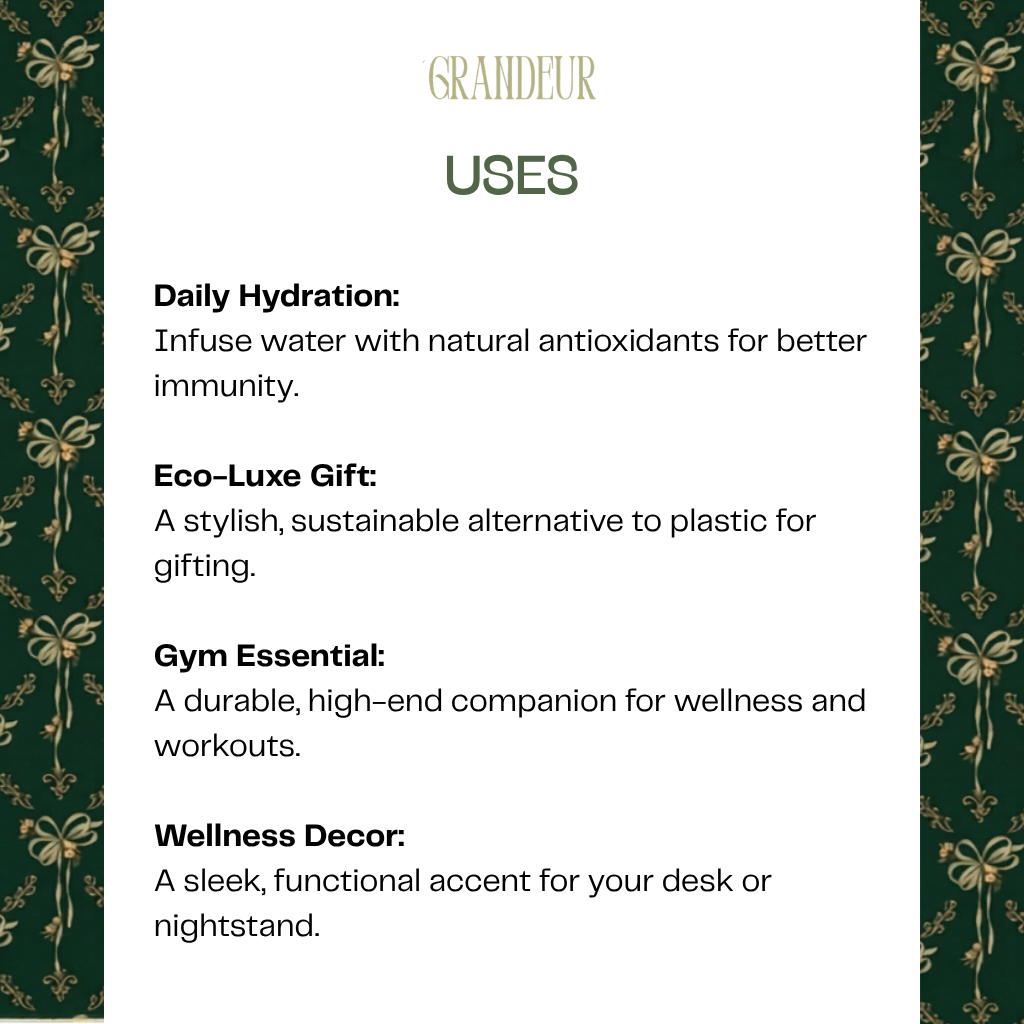 GRANDEUR

USES

Daily Hydration:
Infuse water with natural antioxidants for better immunity.

Eco-Luxe Gift:
A stylish, sustainable alternative to plastic for gifting.

Gym Essential:
A durable, high-end companion for wellness and workouts.

Wellness Decor:
A sleek, functional accent for your desk or nightstand.